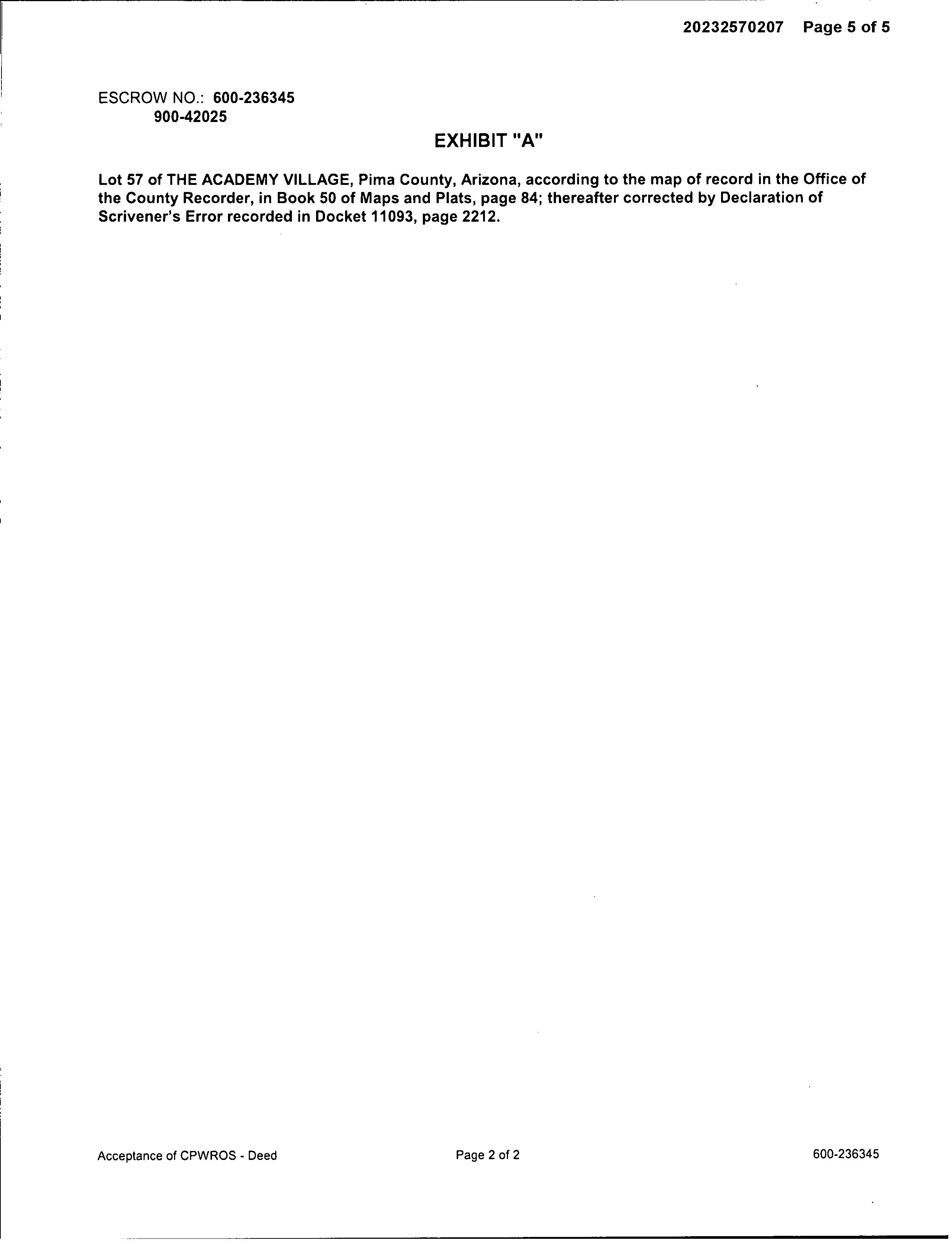 20232570207 Page 5 of 5

ESCROW NO.: 600-236345
900-42025

EXHIBIT "A"

Lot 57 of THE ACADEMY VILLAGE, Pima County, Arizona, according to the map of record in the Office of the County Recorder, in Book 50 of Maps and Plats, page 84; thereafter corrected by Declaration of Scrivener's Error recorded in Docket 11093, page 2212.

Acceptance of CPWROS - Deed Page 2 of 2 600-236345